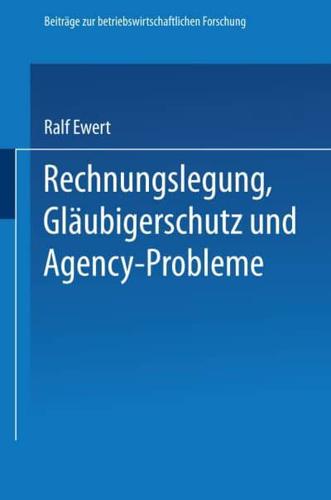 Beiträge zur betriebswirtschaftlichen Forschung

Ralf Ewert

Rechnungslegung, Gläubigerschutz und Agency-Probleme